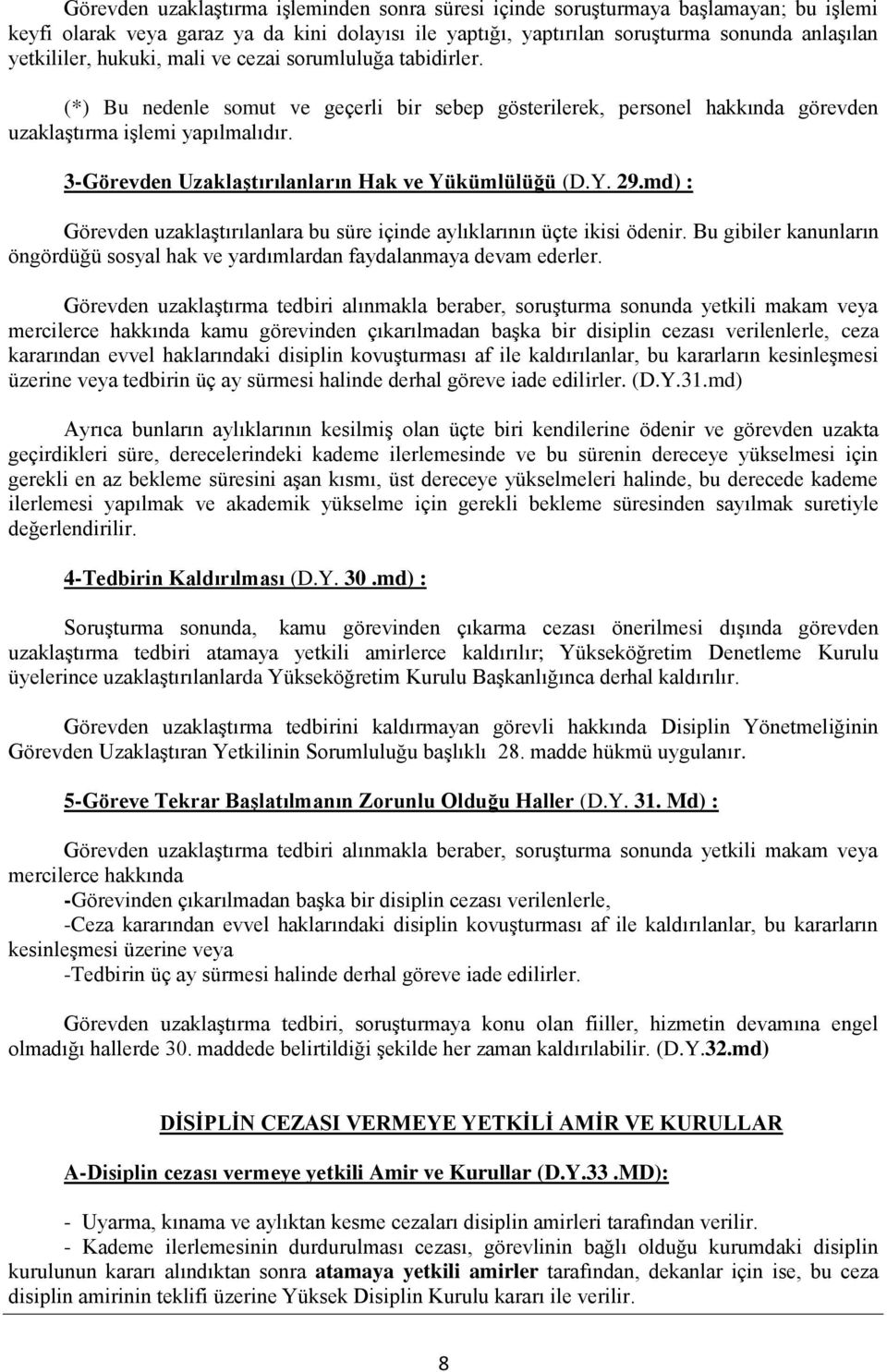 Görevden uzaklaştırma işleminden sonra süresi içinde soruşturmaya başlamayan; bu işlemi keyfi olarak veya garaz ya da kini dolayısı ile yaptığı, yaptırılan soruşturma sonunda anlaşılan yetkililer, hukuki, mali ve cezai sorumluluğa tabidirler.

(*) Bu nedenle somut ve geçerli bir sebep gösterilerek, personel hakkında görevden uzaklaştırma işlemi yapılmalıdır.

3-Görevden Uzaklaştırılanların Hak ve Yükümlülüğü (D.Y. 29.md) :

Görevden uzaklaştırılanlara bu süre içinde aylıklarının üçte ikisi ödenir. Bu gibiler kanunların öngördüğü sosyal hak ve yardımlardan faydalanmaya devam ederler.

Görevden uzaklaştırma tedbiri alınmakla beraber, soruşturma sonunda yetkili makam veya mercilerce hakkında kamu görevinden çıkarılmadan başka bir disiplin cezası verilenlerle, ceza kararından evvel haklarındaki disiplin kovuşturması af ile kaldırılanlar, bu kararların kesinleşmesi üzerine veya tedbirin üç ay sürmesi halinde derhal göreve iade edilirler. (D.Y.31.md)

Ayrıca bunların aylıklarının kesilmiş olan üçte biri kendilerine ödenir ve görevden uzakta geçirdikleri süre, derecelerindeki kademe ilerlemesinde ve bu sürenin dereceye yükselmesi için gerekli en az bekleme süresini aşan kısmı, üst dereceye yükselmeleri halinde, bu derecede kademe ilerlemesi yapılmak ve akademik yükselme için gerekli bekleme süresinden sayılmak suretiyle değerlendirilir.

4-Tedbirin Kaldırılması (D.Y. 30 .md) :

Soruşturma sonunda, kamu görevinden çıkarma cezası önerilmesi dışında görevden uzaklaştırma tedbiri atamaya yetkili amirlerce kaldırılır; Yükseköğretim Denetleme Kurulu üyelerince uzaklaştırılanlarda Yükseköğretim Kurulu Başkanlığınca derhal kaldırılır.

Görevden uzaklaştırma tedbirini kaldırmayan görevli hakkında Disiplin Yönetmeliğinin Görevden Uzaklaştıran Yetkilinin Sorumluluğu başlıklı 28. madde hükmü uygulanır.

5-Göreve Tekrar Başlatılmanın Zorunlu Olduğu Haller (D.Y. 31. Md) :

Görevden uzaklaştırma tedbiri alınmakla beraber, soruşturma sonunda yetkili makam veya mercilerce hakkında
-Görevinden çıkarılmadan başka bir disiplin cezası verilenlerle,
-Ceza kararından evvel haklarındaki disiplin kovuşturması af ile kaldırılanlar, bu kararların kesinleşmesi üzerine veya
-Tedbirin üç ay sürmesi halinde derhal göreve iade edilirler.

Görevden uzaklaştırma tedbiri, soruşturmaya konu olan fiiller, hizmetin devamına engel olmadığı hallerde 30. maddede belirtildiği şekilde her zaman kaldırılabilir. (D.Y.32.md)

DİSİPLİN CEZASI VERMEYE YETKİLİ AMİR VE KURULLAR

A-Disiplin cezası vermeye yetkili Amir ve Kurullar (D.Y.33 .MD):

- Uyarma, kınama ve aylıktan kesme cezaları disiplin amirleri tarafından verilir.
- Kademe ilerlemesinin durdurulması cezası, görevlinin bağlı olduğu kurumdaki disiplin kurulunun kararı alındıktan sonra atamaya yetkili amirler tarafından, dekanlar için ise, bu ceza disiplin amirinin teklifi üzerine Yüksek Disiplin Kurulu kararı ile verilir.

8